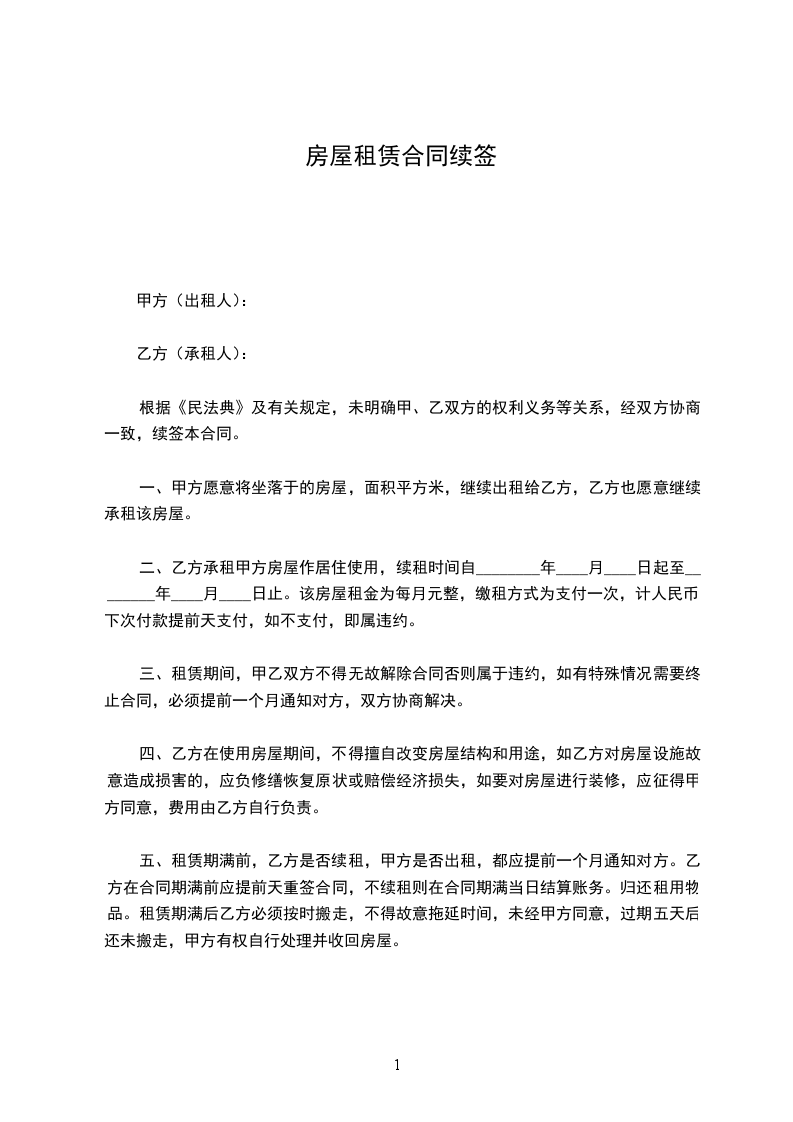 房屋租赁合同续签

甲方（出租人）：

乙方（承租人）：

根据《民法典》及有关规定，未明确甲、乙双方的权利义务等关系，经双方协商一致，续签本合同。

一、甲方愿意将坐落于的房屋，面积平方米，继续出租给乙方，乙方也愿意继续承租该房屋。

二、乙方承租甲方房屋作居住使用，续租时间自________年____月____日起至________年____月____日止。该房屋租金为每月元整，缴租方式为支付一次，计人民币下次付款提前天支付，如不支付，即属违约。

三、租赁期间，甲乙双方不得无故解除合同否则属于违约，如有特殊情况需要终止合同，必须提前一个月通知对方，双方协商解决。

四、乙方在使用房屋期间，不得擅自改变房屋结构和用途，如乙方对房屋设施故意造成损害的，应负修缮恢复原状或赔偿经济损失，如要对房屋进行装修，应征得甲方同意，费用由乙方自行负责。

五、租赁期满前，乙方是否续租，甲方是否出租，都应提前一个月通知对方。乙方在合同期满前应提前天重签合同，不续租则在合同期满当日结算账务。归还租用物品。租赁期满后乙方必须按时搬走，不得故意拖延时间，未经甲方同意，过期五天后还未搬走，甲方有权自行处理并收回房屋。

1